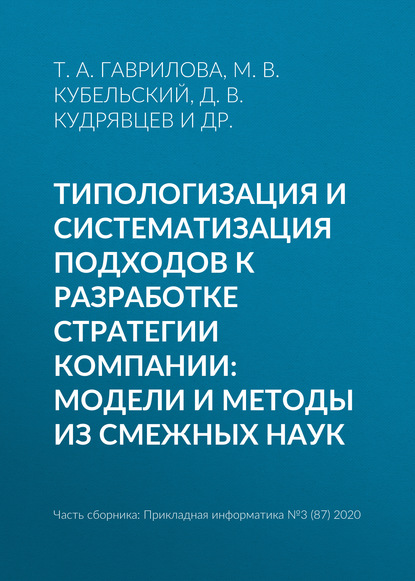 Т. А. ГАВРИЛОВА, М. В. КУБЕЛЬСКИЙ, Д. В. КУДРЯВЦЕВ И ДР.

ТИПОЛОГИЗАЦИЯ И СИСТЕМАТИЗАЦИЯ ПОДХОДОВ К РАЗРАБОТКЕ СТРАТЕГИИ КОМПАНИИ: МОДЕЛИ И МЕТОДЫ ИЗ СМЕЖНЫХ НАУК

Часть сборника: Прикладная информатика №3 (87) 2020